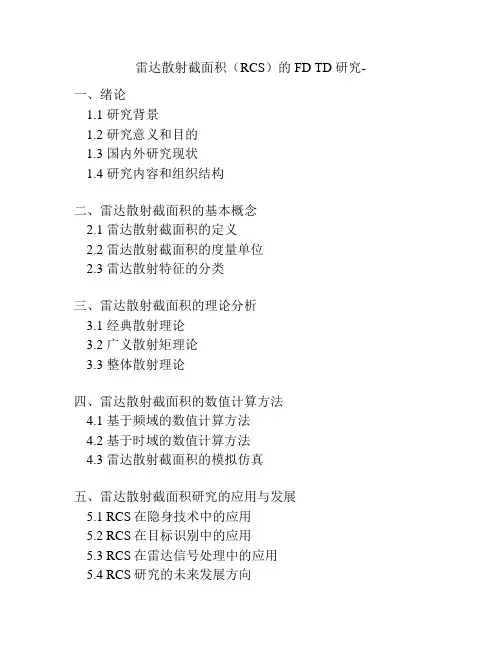 雷达散射截面积（RCS）的 FD TD 研究-

一、绪论

1.1 研究背景

1.2 研究意义和目的

1.3 国内外研究现状

1.4 研究内容和组织结构

二、雷达散射截面积的基本概念

2.1 雷达散射截面积的定义

2.2 雷达散射截面积的度量单位

2.3 雷达散射特征的分类

三、雷达散射截面积的理论分析

3.1 经典散射理论

3.2 广义散射矩理论

3.3 整体散射理论

四、雷达散射截面积的数值计算方法

4.1 基于频域的数值计算方法

4.2 基于时域的数值计算方法

4.3 雷达散射截面积的模拟仿真

五、雷达散射截面积研究的应用与发展

5.1 RCS 在隐身技术中的应用

5.2 RCS 在目标识别中的应用

5.3 RCS 在雷达信号处理中的应用

5.4 RCS 研究的未来发展方向